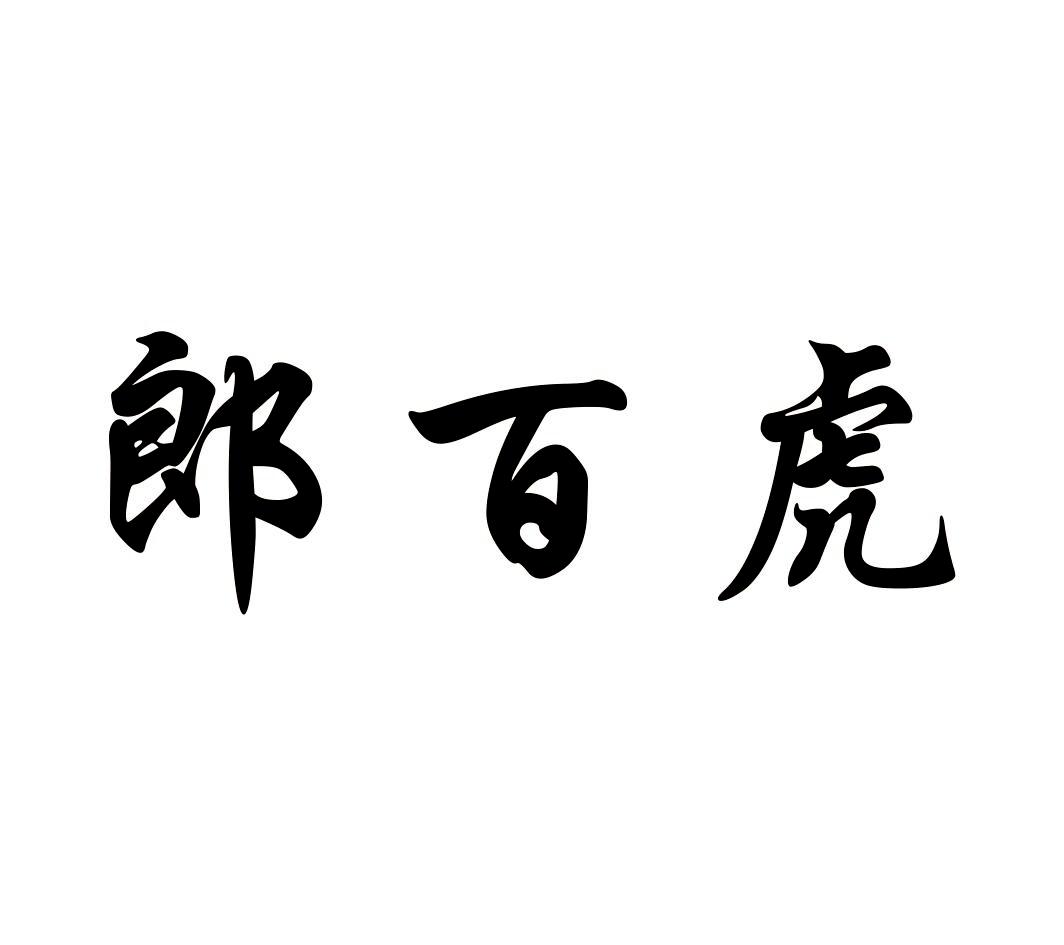 郎百虎